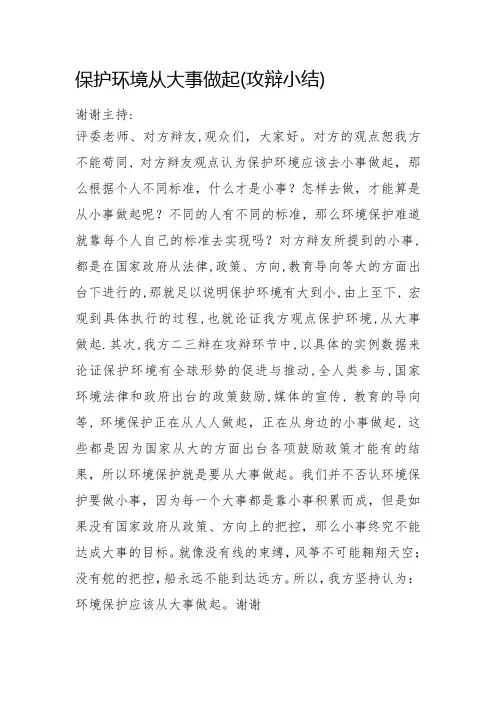 保护环境从大事做起(攻辩小结)

谢谢主持:

评委老师、对方辩友,观众们，大家好。对方的观点恕我方不能苟同，对方辩友观点认为保护环境应该去小事做起，那么根据个人不同标准，什么才是小事？怎样去做，才能算是从小事做起呢？不同的人有不同的标准，那么环境保护难道就靠每个人自己的标准去实现吗？对方辩友所提到的小事，都是在国家政府从法律,政策、方向,教育导向等大的方面出台下进行的,那就足以说明保护环境有大到小,由上至下，宏观到具体执行的过程,也就论证我方观点保护环境，从大事做起.其次,我方二三辩在攻辩环节中,以具体的实例数据来论证保护环境有全球形势的促进与推动,全人类参与,国家环境法律和政府出台的政策鼓励,媒体的宣传，教育的导向等，环境保护正在从人人做起，正在从身边的小事做起，这些都是因为国家从大的方面出台各项鼓励政策才能有的结果，所以环境保护就是要从大事做起。我们并不否认环境保护要做小事，因为每一个大事都是靠小事积累而成，但是如果没有国家政府从政策、方向上的把控，那么小事终究不能达成大事的目标。就像没有线的束缚，风筝不可能翱翔天空；没有舵的把控，船永远不能到达远方。所以，我方坚持认为：环境保护应该从大事做起。谢谢